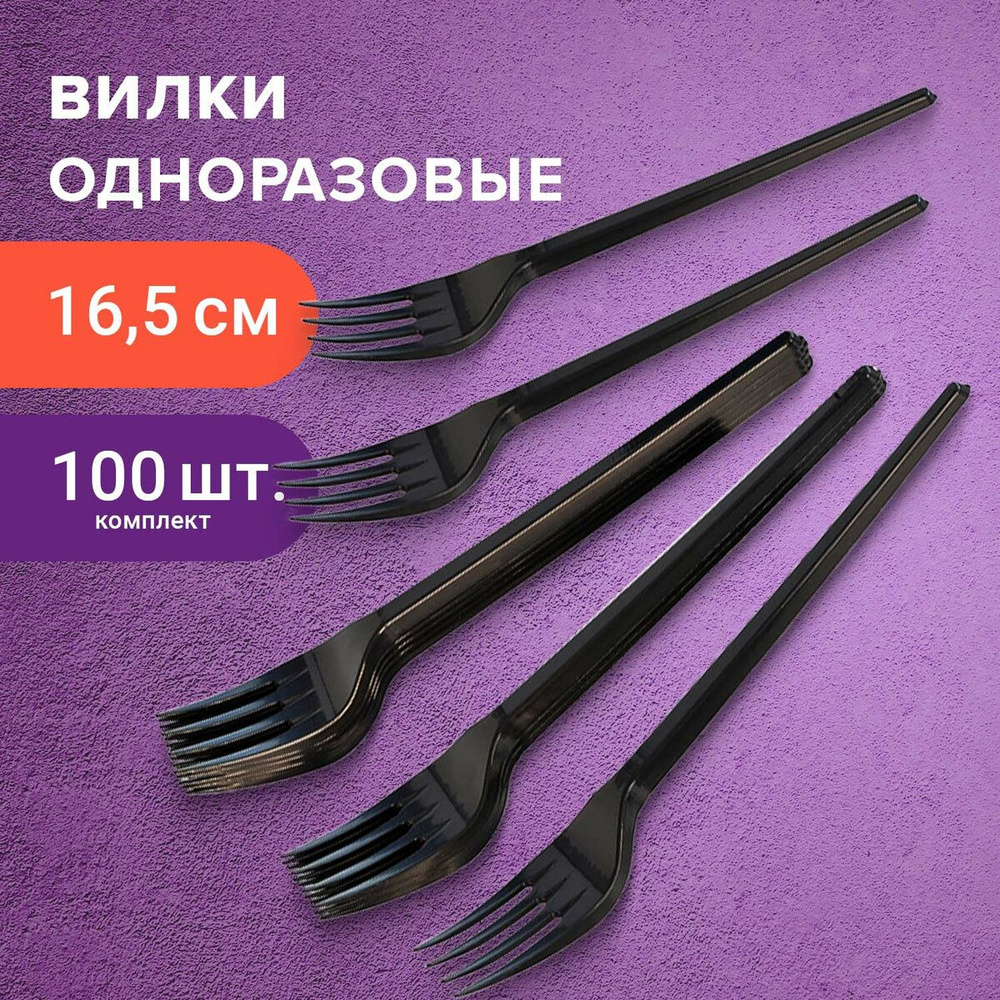 ВИЛКИ
ОДНОРАЗОВЫЕ

16,5 см

100 шт.
комплект